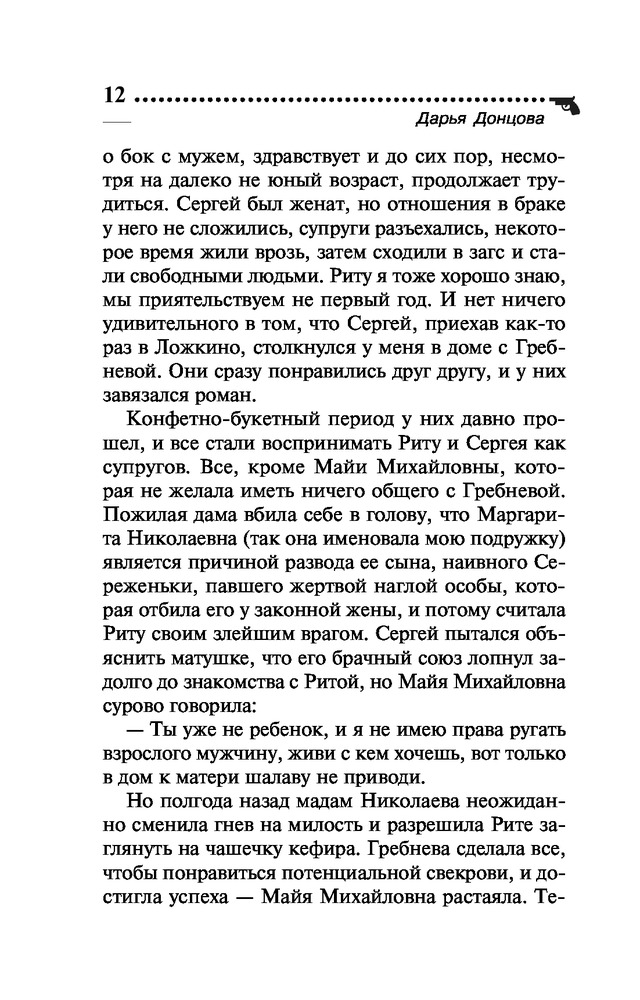 12

Дарья Донцова

о бок с мужем, здравствует и до сих пор, несмотря на далеко не юный возраст, продолжает трудиться. Сергей был женат, но отношения в браке у него не сложились, супруги разъехались, некоторое время жили врозь, затем сходили в загс и стали свободными людьми. Риту я тоже хорошо знаю, мы приятельствуем не первый год. И нет ничего удивительного в том, что Сергей, приехав как-то раз в Ложкино, столкнулся у меня в доме с Гребневой. Они сразу понравились друг другу, и у них завязался роман.

Конфетно-букетный период у них давно прошел, и все стали воспринимать Риту и Сергея как супругов. Все, кроме Майи Михайловны, которая не желала иметь ничего общего с Гребневой. Пожилая дама вбила себе в голову, что Маргарита Николаевна (так она именовала мою подружку) является причиной развода ее сына, наивного Сереженьки, павшего жертвой наглой особы, которая отбила его у законной жены, и потому считала Риту своим злейшим врагом. Сергей пытался объяснить матушке, что его брачный союз лопнул задолго до знакомства с Ритой, но Майя Михайловна сурово говорила:

— Ты уже не ребенок, и я не имею права ругать взрослого мужчину, живи с кем хочешь, вот только в дом к матери шалаву не приводи.

Но полгода назад мадам Николаева неожиданно сменила гнев на милость и разрешила Рите заглянуть на чашечку кефира. Гребнева сделала все, чтобы понравиться потенциальной свекрови, и достигла успеха — Майя Михайловна растаяла. Те-